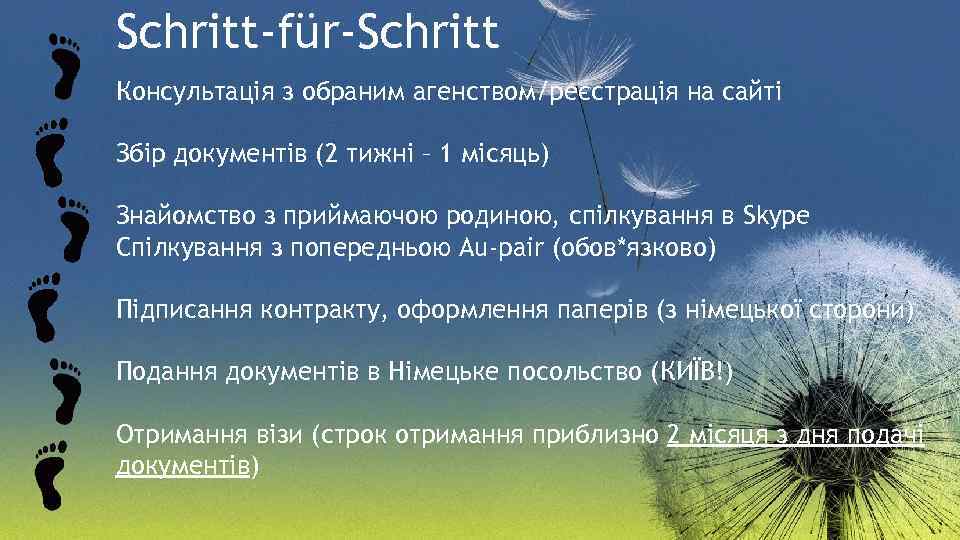 Schritt-für-Schritt

Консультація з обраним агенством/реєстрація на сайті

Збір документів (2 тижні – 1 місяць)

Знайомство з приймаючою родиною, спілкування в Skype
Спілкування з попередньою Au-pair (обов*язково)

Підписання контракту, оформлення паперів (з німецької сторони)

Подання документів в Німецьке посольство (КИЇВ!)

Отримання візи (строк отримання приблизно 2 місяця з дня подачі документів)